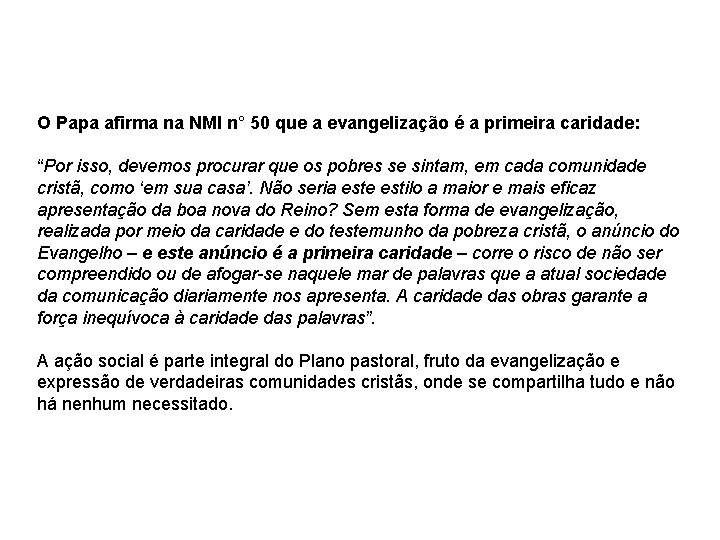 O Papa afirma na NMI n° 50 que a evangelização é a primeira caridade:

“Por isso, devemos procurar que os pobres se sintam, em cada comunidade cristã, como ‘em sua casa’. Não seria este estilo a maior e mais eficaz apresentação da boa nova do Reino? Sem esta forma de evangelização, realizada por meio da caridade e do testemunho da pobreza cristã, o anúncio do Evangelho – e este anúncio é a primeira caridade – corre o risco de não ser compreendido ou de afogar-se naquele mar de palavras que a atual sociedade da comunicação diariamente nos apresenta. A caridade das obras garante a força inequívoca à caridade das palavras”.

A ação social é parte integral do Plano pastoral, fruto da evangelização e expressão de verdadeiras comunidades cristãs, onde se compartilha tudo e não há nenhum necessitado.